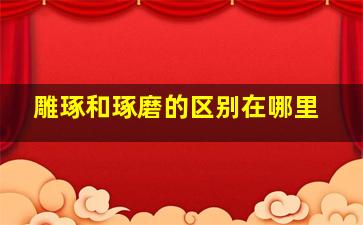 雕琢和琢磨的区别在哪里